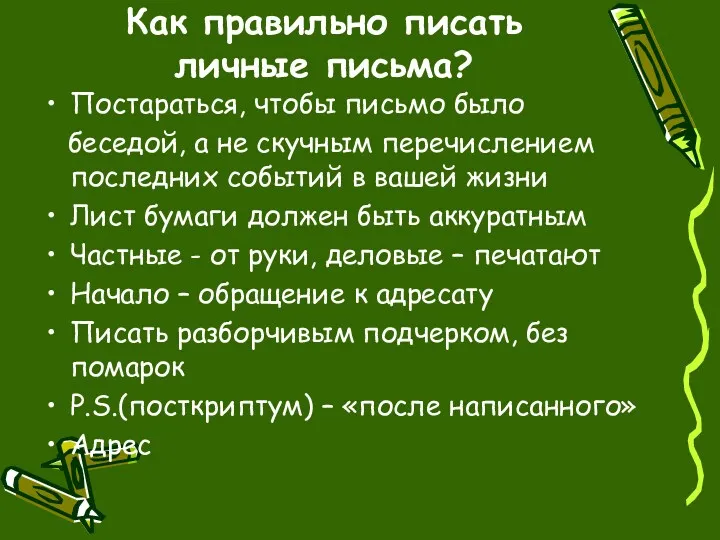 Как правильно писать личные письма?

• Постараться, чтобы письмо было беседой, а не скучным перечислением последних событий в вашей жизни
• Лист бумаги должен быть аккуратным
• Частные - от руки, деловые – печатают
• Начало – обращение к адресату
• Писать разборчивым подчерком, без помарок
• P.S.(посткриптум) – «после написанного»
• Адрес